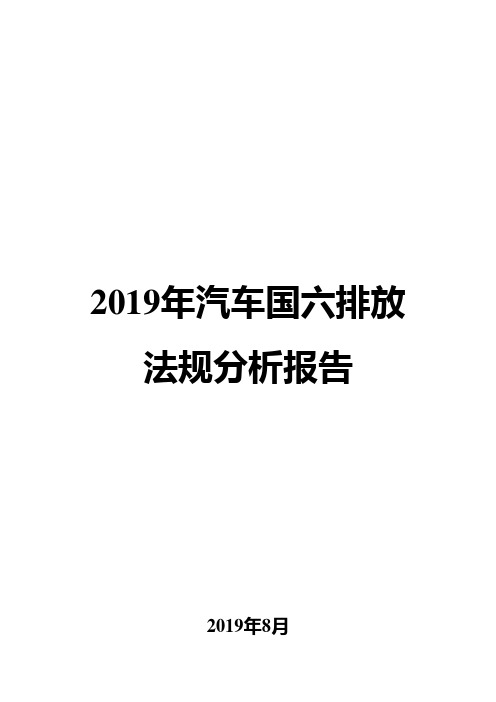 2019年汽车国六排放法规分析报告

2019年8月